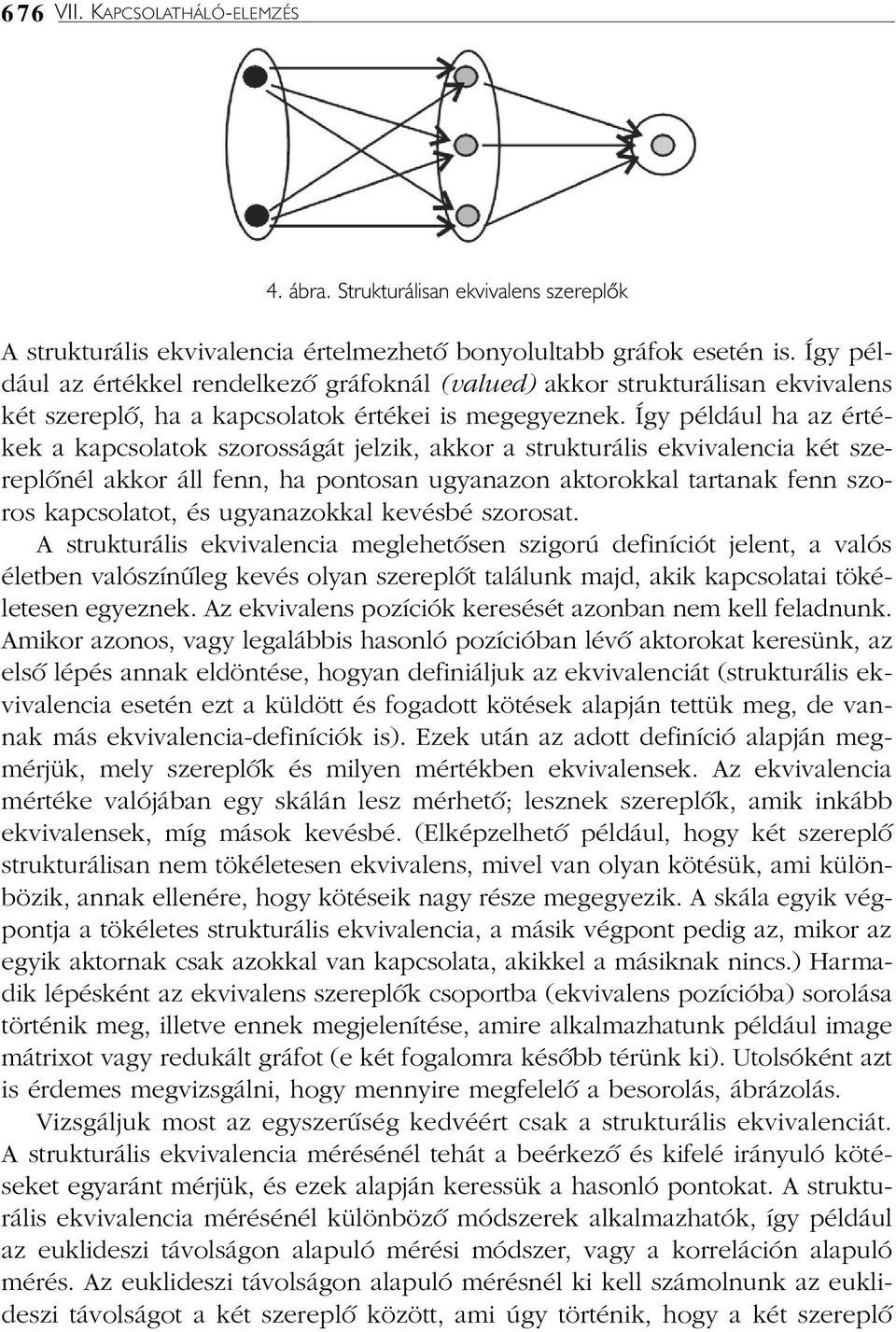 676 VII. KAPCSOLATHÁLÓ-ELEMZÉS

4. ábra. Strukturálisan ekvivalens szereplők

A strukturális ekvivalencia értelmezhető bonyolultabb gráfok esetén is. Így például az értékkel rendelkező gráfoknál (valued) akkor strukturálisan ekvivalens két szereplő, ha a kapcsolatok értékei is megegyeznek. Így például ha az értékek a kapcsolatok szorosságát jelzik, akkor a strukturális ekvivalencia két szereplőnél akkor áll fenn, ha pontosan ugyanazon aktorokkal tartanak fenn szoros kapcsolatot, és ugyanazokkal kevésbé szorosat.

A strukturális ekvivalencia meglehetősen szigorú definíciót jelent, a valós életben valószínűleg kevés olyan szereplőt találunk majd, akik kapcsolatai tökéletesen egyeznek. Az ekvivalens pozíciók keresését azonban nem kell feladnunk. Amikor azonos, vagy legalábbis hasonló pozícióban lévő aktorokat keresünk, az első lépés annak eldöntése, hogyan definiáljuk az ekvivalenciát (strukturális ekvivalencia esetén ezt a küldött és fogadott kötések alapján tettük meg, de vannak más ekvivalencia-definíciók is). Ezek után az adott definíció alapján megmérjük, mely szereplők és milyen mértékben ekvivalensek. Az ekvivalencia mértéke valójában egy skálán lesz mérhető; lesznek szereplők, amik inkább ekvivalensek, míg mások kevésbé. (Elképzelhető például, hogy két szereplő strukturálisan nem tökéletesen ekvivalens, mivel van olyan kötésük, ami különbözik, annak ellenére, hogy kötéseik nagy része megegyezik. A skála egyik végpontja a tökéletes strukturális ekvivalencia, a másik végpont pedig az, mikor az egyik aktornak csak azokkal van kapcsolata, akikkel a másiknak nincs.) Harmadik lépésként az ekvivalens szereplők csoportba (ekvivalens pozícióba) sorolása történik meg, illetve ennek megjelenítése, amire alkalmazhatunk például image mátrixot vagy redukált gráfot (e két fogalomra később térünk ki). Utolsóként azt is érdemes megvizsgálni, hogy mennyire megfelelő a besorolás, ábrázolás.

Vizsgáljuk most az egyszerűség kedvéért csak a strukturális ekvivalenciát. A strukturális ekvivalencia mérésénél tehát a beérkező és kifelé irányuló kötéseket egyaránt mérjük, és ezek alapján keressük a hasonló pontokat. A strukturális ekvivalencia mérésénél különböző módszerek alkalmazhatók, így például az euklideszi távolságon alapuló mérési módszer, vagy a korreláción alapuló mérés. Az euklideszi távolságon alapuló mérésnél ki kell számolnunk az euklideszi távolságot a két szereplő között, ami úgy történik, hogy a két szereplő